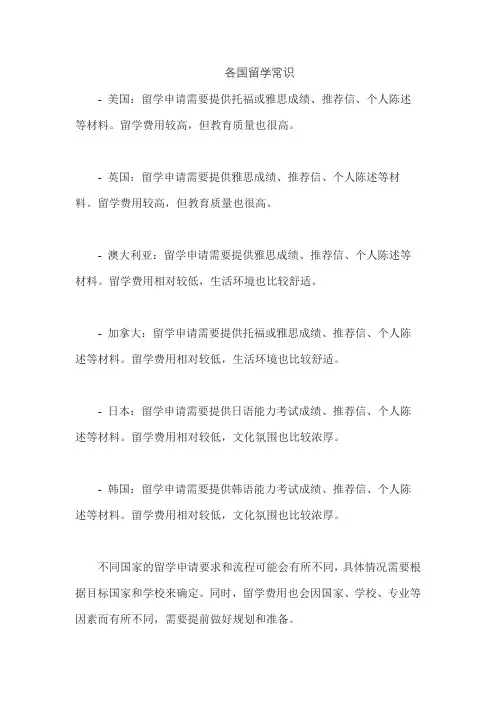 各国留学常识

- 美国：留学申请需要提供托福或雅思成绩、推荐信、个人陈述等材料。留学费用较高，但教育质量也很高。

- 英国：留学申请需要提供雅思成绩、推荐信、个人陈述等材料。留学费用较高，但教育质量也很高。

- 澳大利亚：留学申请需要提供雅思成绩、推荐信、个人陈述等材料。留学费用相对较低，生活环境也比较舒适。

- 加拿大：留学申请需要提供托福或雅思成绩、推荐信、个人陈述等材料。留学费用相对较低，生活环境也比较舒适。

- 日本：留学申请需要提供日语能力考试成绩、推荐信、个人陈述等材料。留学费用相对较低，文化氛围也比较浓厚。

- 韩国：留学申请需要提供韩语能力考试成绩、推荐信、个人陈述等材料。留学费用相对较低，文化氛围也比较浓厚。

不同国家的留学申请要求和流程可能会有所不同，具体情况需要根据目标国家和学校来确定。同时，留学费用也会因国家、学校、专业等因素而有所不同，需要提前做好规划和准备。